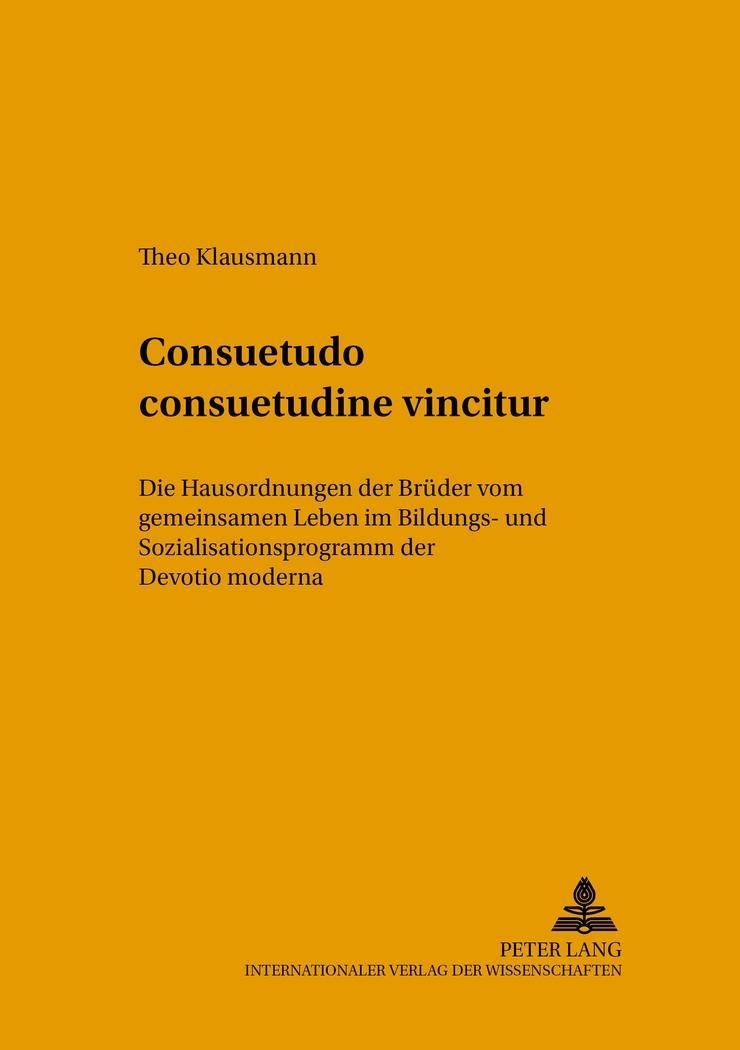 Theo Klausmann

Consuetudo
consuetudine vincitur

Die Hausordnungen der Brüder vom gemeinsamen Leben im Bildungs- und Sozialisationsprogramm der Devotio moderna

PETER LANG
INTERNATIONALER VERLAG DER WISSENSCHAFTEN